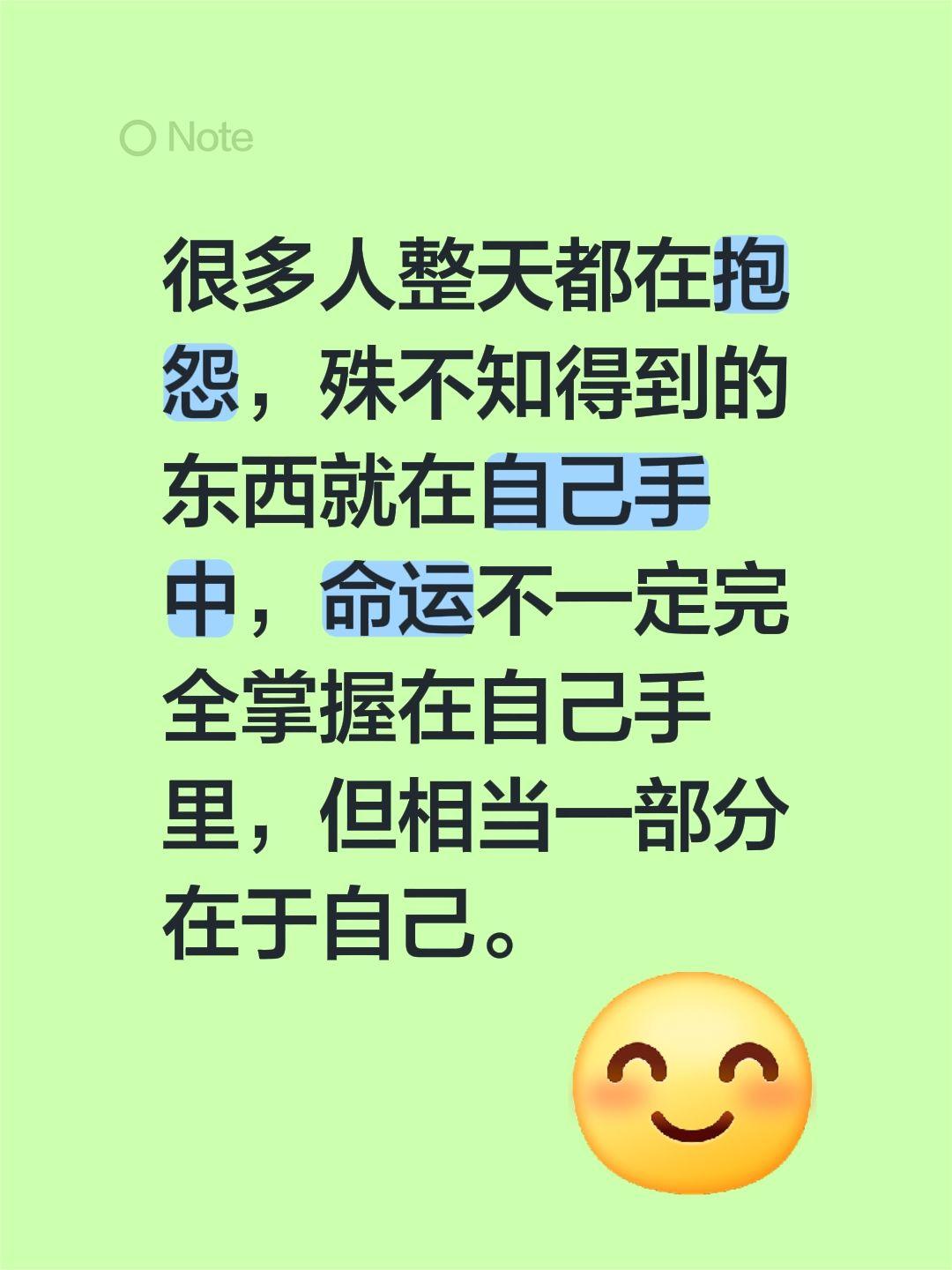 Note

很多人整天都在抱怨，殊不知得到的东西就在自己手中，命运不一定完全掌握在自己手里，但相当一部分在于自己。